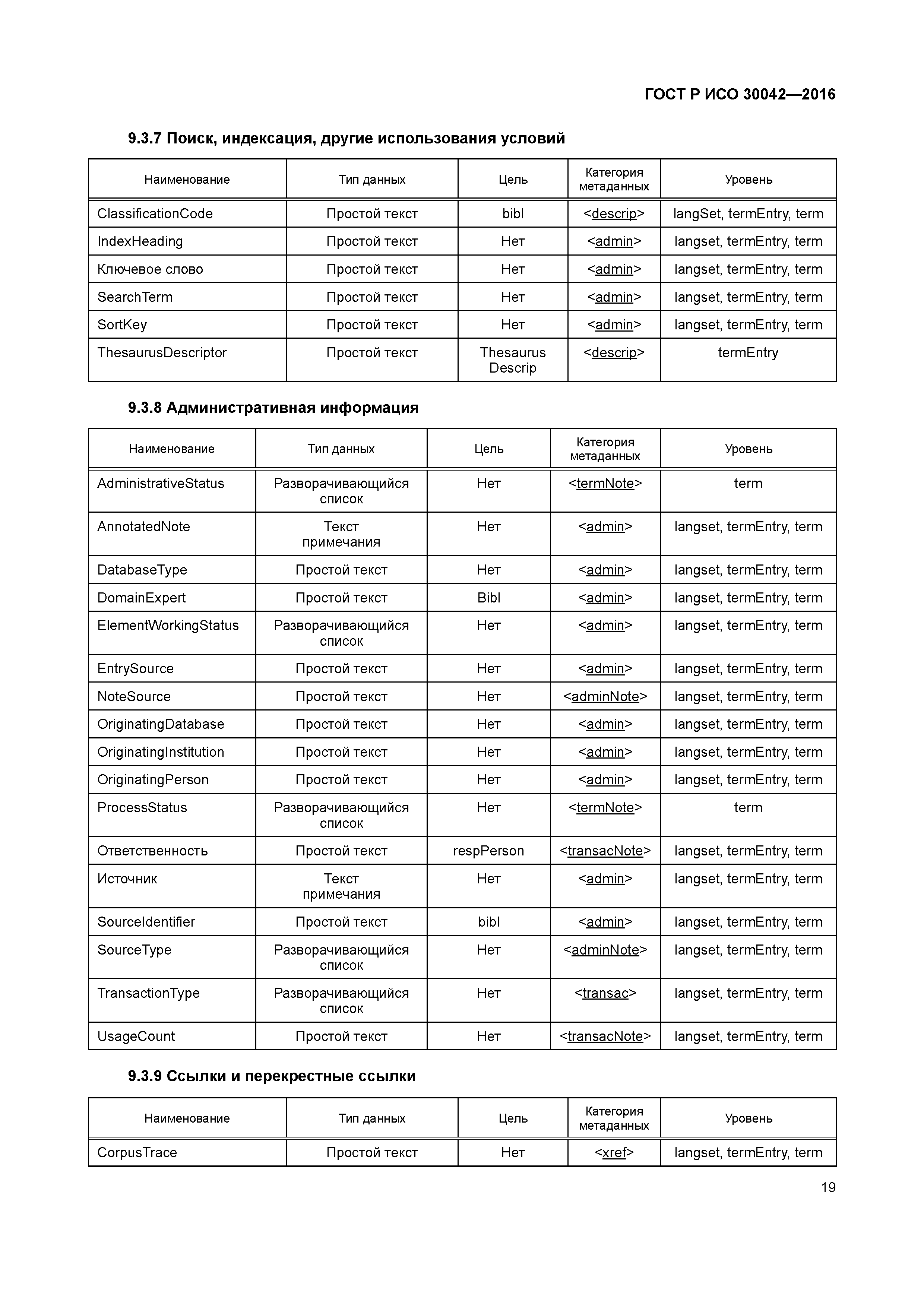 ГОСТ Р ИСО 30042—2016

9.3.7 Поиск, индексация, другие использования условий

| Наименование | Тип данных | Цель | Категория метаданных | Уровень |
|---|---|---|---|---|
| ClassificationCode | Простой текст | bibl | <descrip> | langSet, termEntry, term |
| IndexHeading | Простой текст | Нет | <admin> | langset, termEntry, term |
| Ключевое слово | Простой текст | Нет | <admin> | langset, termEntry, term |
| SearchTerm | Простой текст | Нет | <admin> | langset, termEntry, term |
| SortKey | Простой текст | Нет | <admin> | langset, termEntry, term |
| ThesaurusDescriptor | Простой текст | Thesaurus Descrip | <descrip> | termEntry |

9.3.8 Административная информация

| Наименование | Тип данных | Цель | Категория метаданных | Уровень |
|---|---|---|---|---|
| AdministrativeStatus | Разворачивающийся список | Нет | <termNote> | term |
| AnnotatedNote | Текст примечания | Нет | <admin> | langset, termEntry, term |
| DatabaseType | Простой текст | Нет | <admin> | langset, termEntry, term |
| DomainExpert | Простой текст | Bibl | <admin> | langset, termEntry, term |
| ElementWorkingStatus | Разворачивающийся список | Нет | <admin> | langset, termEntry, term |
| EntrySource | Простой текст | Нет | <admin> | langset, termEntry, term |
| NoteSource | Простой текст | Нет | <adminNote> | langset, termEntry, term |
| OriginatingDatabase | Простой текст | Нет | <admin> | langset, termEntry, term |
| OriginatingInstitution | Простой текст | Нет | <admin> | langset, termEntry, term |
| OriginatingPerson | Простой текст | Нет | <admin> | langset, termEntry, term |
| ProcessStatus | Разворачивающийся список | Нет | <termNote> | term |
| Ответственность | Простой текст | respPerson | <transacNote> | langset, termEntry, term |
| Источник | Текст примечания | Нет | <admin> | langset, termEntry, term |
| SourceIdentifier | Простой текст | bibl | <admin> | langset, termEntry, term |
| SourceType | Разворачивающийся список | Нет | <adminNote> | langset, termEntry, term |
| TransactionType | Разворачивающийся список | Нет | <transac> | langset, termEntry, term |
| UsageCount | Простой текст | Нет | <transacNote> | langset, termEntry, term |

9.3.9 Ссылки и перекрестные ссылки

| Наименование | Тип данных | Цель | Категория метаданных | Уровень |
|---|---|---|---|---|
| CorpusTrace | Простой текст | Нет | <xref> | langset, termEntry, term |

19